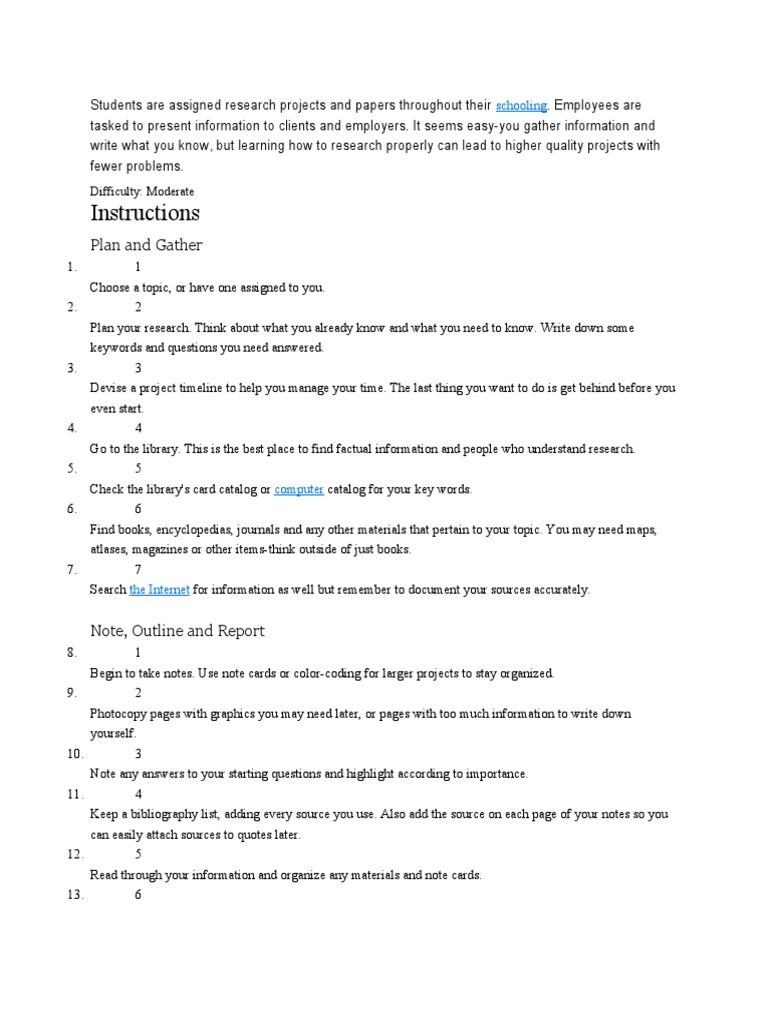 Students are assigned research projects and papers throughout their schooling. Employees are tasked to present information to clients and employers. It seems easy-you gather information and write what you know, but learning how to research properly can lead to higher quality projects with fewer problems.

Difficulty: Moderate

Instructions

Plan and Gather

1. 1

Choose a topic, or have one assigned to you.

2. 2

Plan your research. Think about what you already know and what you need to know. Write down some keywords and questions you need answered.

3. 3

Devise a project timeline to help you manage your time. The last thing you want to do is get behind before you even start.

4. 4

Go to the library. This is the best place to find factual information and people who understand research.

5. 5

Check the library's card catalog or computer catalog for your key words.

6. 6

Find books, encyclopedias, journals and any other materials that pertain to your topic. You may need maps, atlases, magazines or other items-think outside of just books.

7. 7

Search the Internet for information as well but remember to document your sources accurately.

Note, Outline and Report

8. 1

Begin to take notes. Use note cards or color-coding for larger projects to stay organized.

9. 2

Photocopy pages with graphics you may need later, or pages with too much information to write down yourself.

10. 3

Note any answers to your starting questions and highlight according to importance.

11. 4

Keep a bibliography list, adding every source you use. Also add the source on each page of your notes so you can easily attach sources to quotes later.

12. 5

Read through your information and organize any materials and note cards.

13. 6